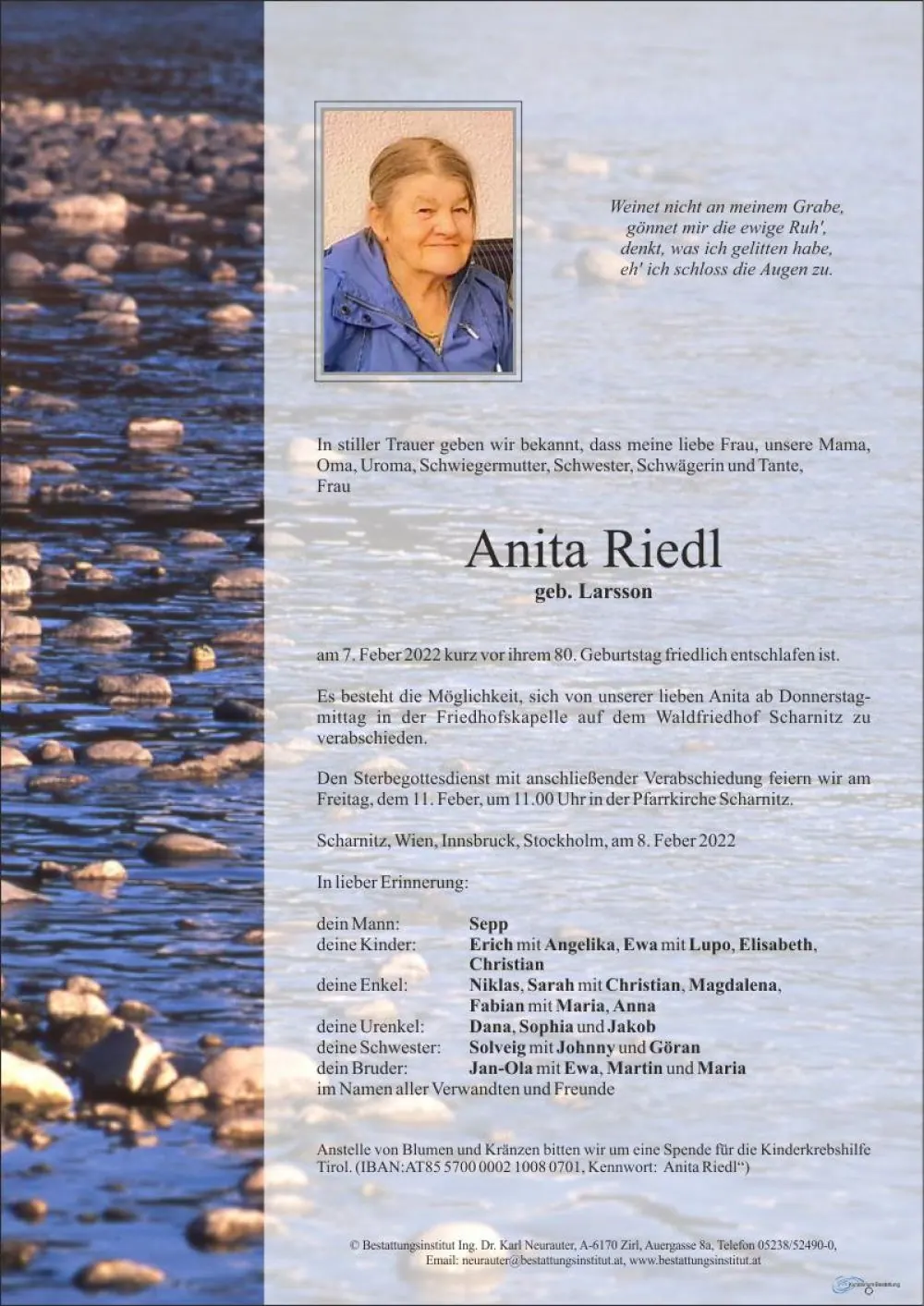 Weinet nicht an meinem Grabe,
gönnet mir die ewige Ruh',
denkt, was ich gelitten habe,
eh' ich schloss die Augen zu.

In stiller Trauer geben wir bekannt, dass meine liebe Frau, unsere Mama, Oma, Uroma, Schwiegermutter, Schwester, Schwägerin und Tante, Frau

Anita Riedl
geb. Larsson

am 7. Feber 2022 kurz vor ihrem 80. Geburtstag friedlich entschlafen ist.

Es besteht die Möglichkeit, sich von unserer lieben Anita ab Donnerstagmittag in der Friedhofskapelle auf dem Waldfriedhof Scharnitz zu verabschieden.

Den Sterbegottesdienst mit anschließender Verabschiedung feiern wir am Freitag, dem 11. Feber, um 11.00 Uhr in der Pfarrkirche Scharnitz.

Scharnitz, Wien, Innsbruck, Stockholm, am 8. Feber 2022

In lieber Erinnerung:

dein Mann: Sepp
deine Kinder: Erich mit Angelika, Ewa mit Lupo, Elisabeth, Christian
deine Enkel: Niklas, Sarah mit Christian, Magdalena, Fabian mit Maria, Anna
deine Urenkel: Dana, Sophia und Jakob
deine Schwester: Solveig mit Johnny und Göran
dein Bruder: Jan-Ola mit Ewa, Martin und Maria
im Namen aller Verwandten und Freunde

Anstelle von Blumen und Kränzen bitten wir um eine Spende für die Kinderkrebshilfe Tirol. (IBAN:AT85 5700 0002 1008 0701, Kennwort: Anita Riedl")

© Bestattungsinstitut Ing. Dr. Karl Neurauter, A-6170 Zirl, Auergasse 8a, Telefon 05238/52490-0,
Email: neurauter@bestattungsinstitut.at, www.bestattungsinstitut.at